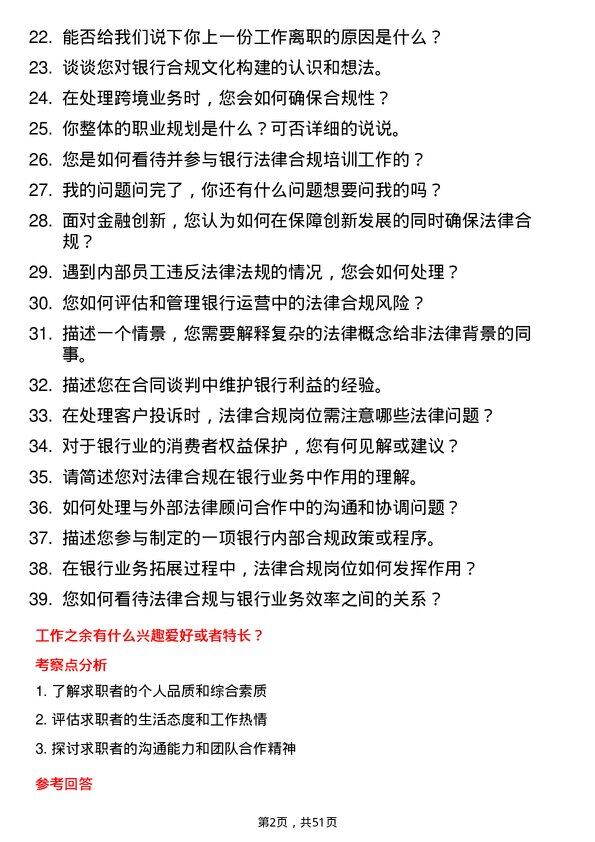 22. 能否给我们说下你上一份工作离职的原因是什么？

23. 谈谈您对银行合规文化构建的认识和想法。

24. 在处理跨境业务时，您会如何确保合规性？

25. 你整体的职业规划是什么？可否详细的说说。

26. 您是如何看待并参与银行法律合规培训工作的？

27. 我的问题问完了，你还有什么问题想要问我的吗？

28. 面对金融创新，您认为如何在保障创新发展的同时确保法律合规？

29. 遇到内部员工违反法律法规的情况，您会如何处理？

30. 您如何评估和管理银行运营中的法律合规风险？

31. 描述一个情景，您需要解释复杂的法律概念给非法律背景的同事。

32. 描述您在合同谈判中维护银行利益的经验。

33. 在处理客户投诉时，法律合规岗位需注意哪些法律问题？

34. 对于银行业的消费者权益保护，您有何见解或建议？

35. 请简述您对法律合规在银行业务中作用的理解。

36. 如何处理与外部法律顾问合作中的沟通和协调问题？

37. 描述您参与制定的一项银行内部合规政策或程序。

38. 在银行业务拓展过程中，法律合规岗位如何发挥作用？

39. 您如何看待法律合规与银行业务效率之间的关系？

工作之余有什么兴趣爱好或者特长？

考察点分析

1. 了解求职者的个人品质和综合素质

2. 评估求职者的生活态度和工作热情

3. 探讨求职者的沟通能力和团队合作精神

参考回答

第2页，共51页